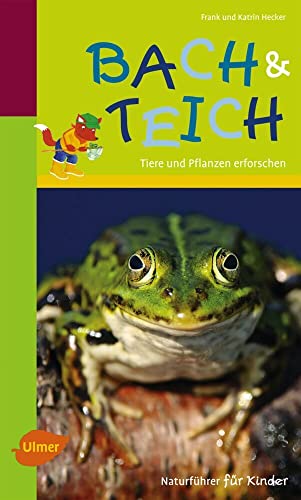 Frank und Katrin Hecker

BACH &
TEICH

Tiere und Pflanzen erforschen

Ulmer

Naturführer für Kinder